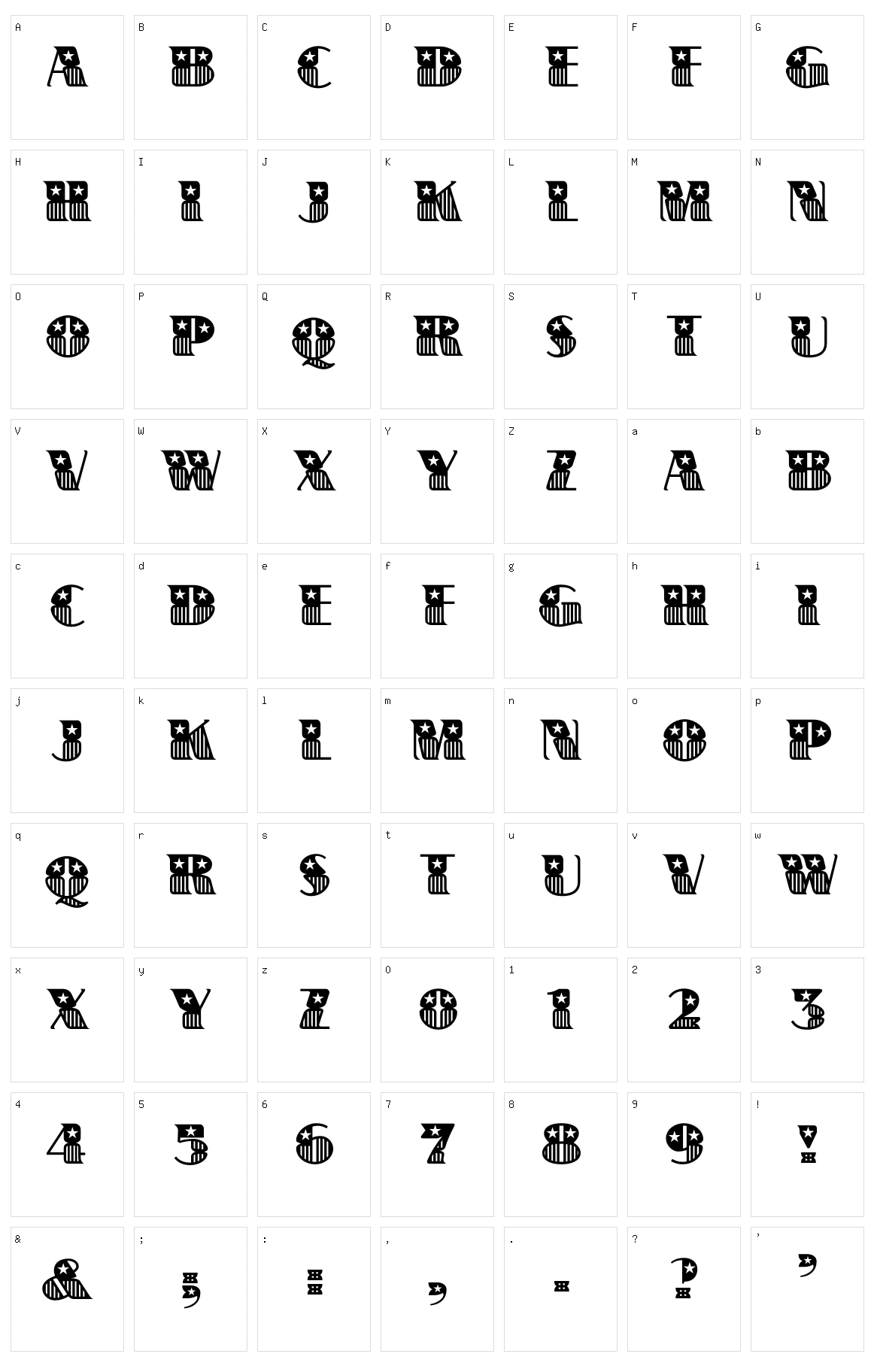 A A B B C C D D E E F F G G
H H I I J J K K L L M M N N
O O P P Q Q R R S S T T U U
V V W W X X Y Y Z Z a A b B
c C d D e E f F g G h H i I
j J k K l L m M n N o O p P
q Q r R s S t T u U v V w W
x X y Y z Z 0 0 1 1 2 2 3 3
4 4 5 5 6 6 7 7 8 8 9 9 ! !
& & ; ; : : , , . . ? ? ' '